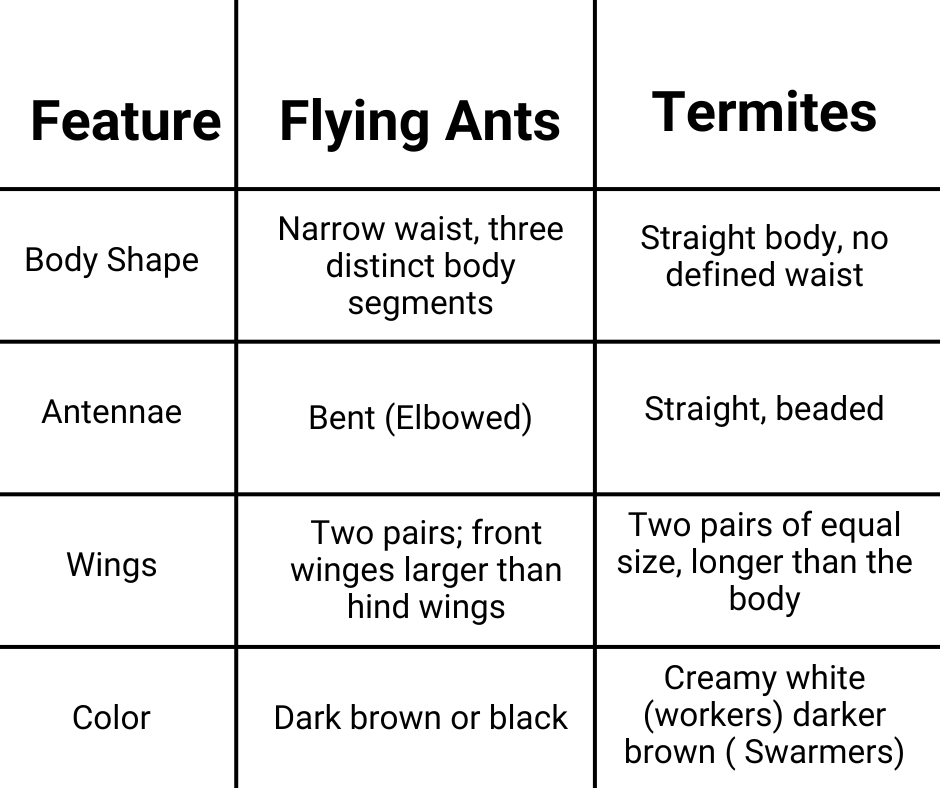 | Feature | Flying Ants | Termites |
|---|---|---|
| Body Shape | Narrow waist, three distinct body segments | Straight body, no defined waist |
| Antennae | Bent (Elbowed) | Straight, beaded |
| Wings | Two pairs; front winges larger than hind wings | Two pairs of equal size, longer than the body |
| Color | Dark brown or black | Creamy white (workers) darker brown ( Swarmers) |